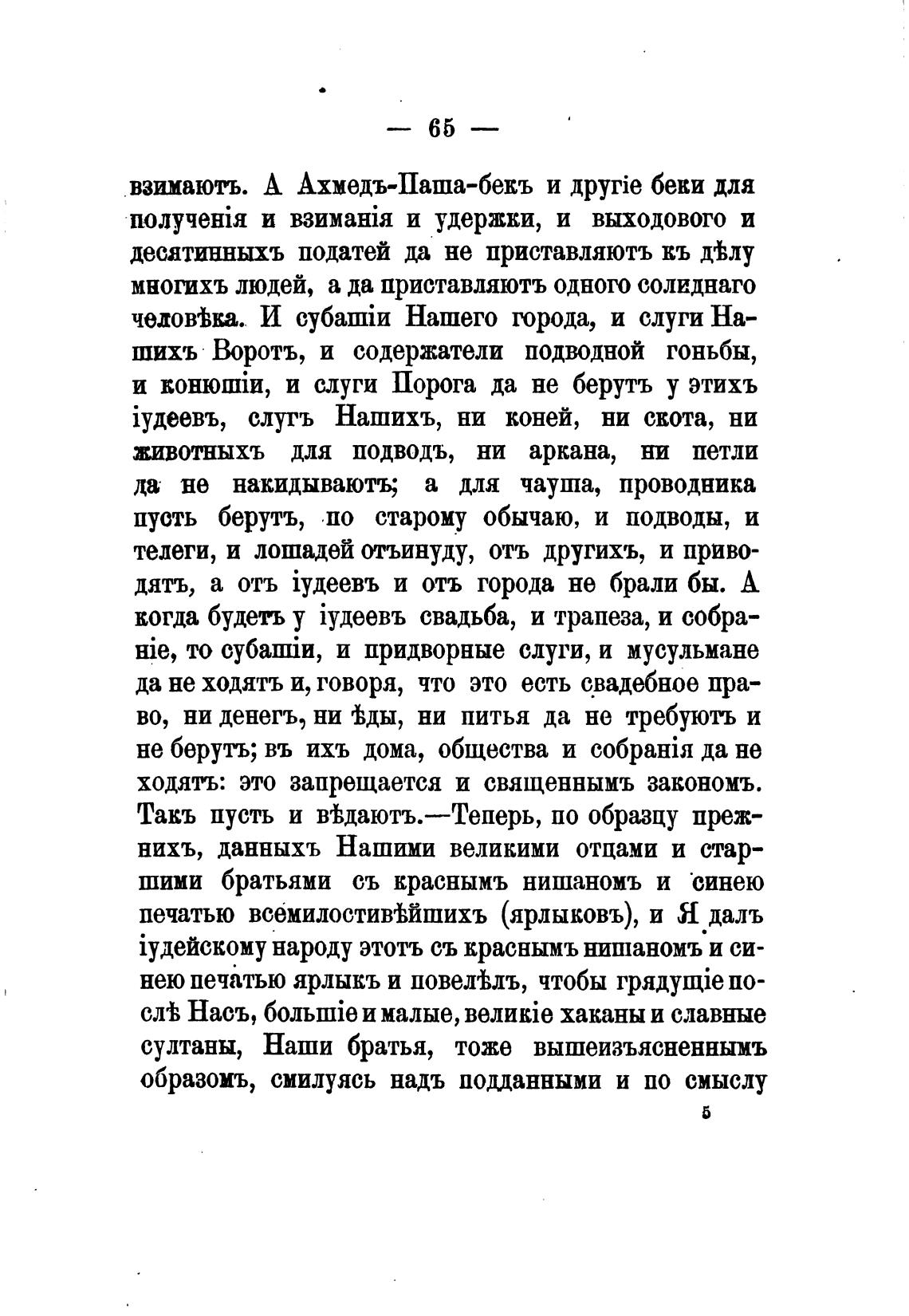 — 65 —

взимаютъ. А Ахмедъ-Паша-бекъ и другіе беки для полученія и взиманія и удержки, и выходового и десятинныхъ податей да не приставляютъ къ дѣлу многихъ людей, а да приставляютъ одного солиднаго человѣка. И субашіи Нашего города, и слуги Нашихъ Воротъ, и содержатели подводной гоньбы, и конюшіи, и слуги Порога да не берутъ у этихъ іудеевъ, слугъ Нашихъ, ни коней, ни скота, ни животныхъ для подводъ, ни аркана, ни петли да не накидываютъ; а для чауша, проводника пусть берутъ, по старому обычаю, и подводы, и телеги, и лошадей отъинуду, отъ другихъ, и приводятъ, а отъ іудеевъ и отъ города не брали бы. А когда будетъ у іудеевъ свадьба, и трапеза, и собраніе, то субашіи, и придворные слуги, и мусульмане да не ходятъ и, говоря, что это есть свадебное право, ни денегъ, ни ѣды, ни питья да не требуютъ и не берутъ; въ ихъ дома, общества и собранія да не ходятъ: это запрещается и священнымъ закономъ. Такъ пусть и вѣдаютъ.—Теперь, по образцу прежнихъ, данныхъ Нашими великими отцами и старшими братьями съ краснымъ нишаномъ и синею печатью всемилостивѣйшихъ (ярлыковъ), и Я далъ іудейскому народу этотъ съ краснымъ нишаномъ и синею печатью ярлыкъ и повелѣлъ, чтобы грядущіе послѣ Насъ, большіе и малые, великіе хаканы и славные султаны, Наши братья, тоже вышеизъясненнымъ образомъ, смилуясь надъ подданными и по смыслу

5